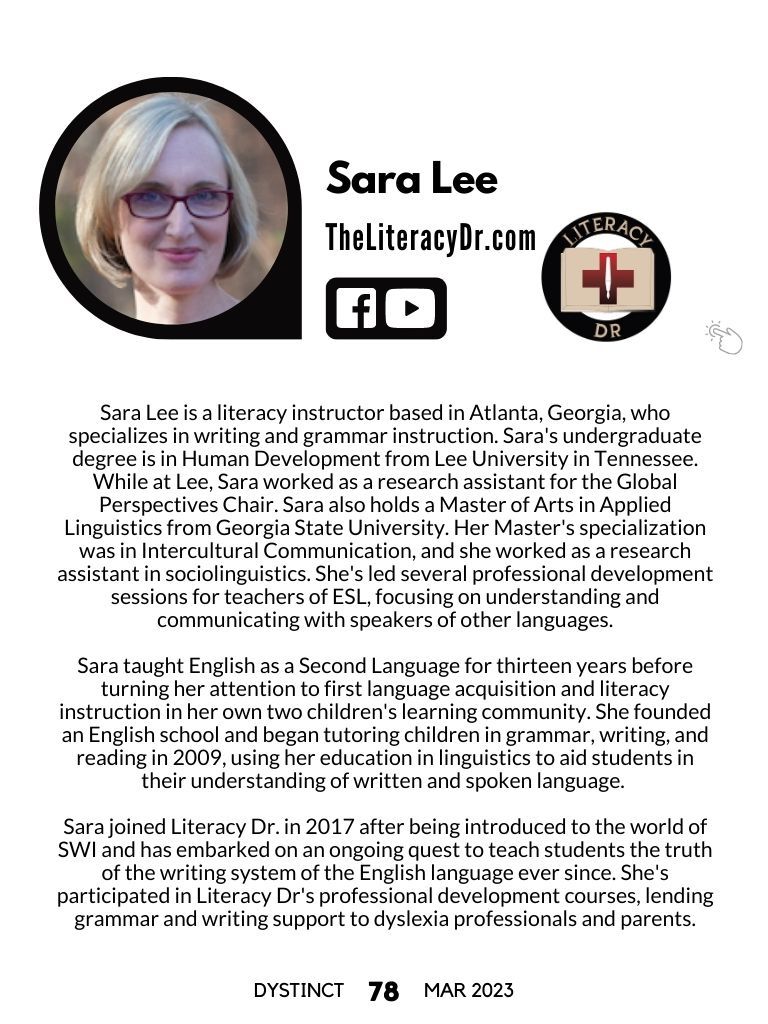 Sara Lee

TheLiteracyDr.com

LITERACY DR

Sara Lee is a literacy instructor based in Atlanta, Georgia, who specializes in writing and grammar instruction. Sara's undergraduate degree is in Human Development from Lee University in Tennessee. While at Lee, Sara worked as a research assistant for the Global Perspectives Chair. Sara also holds a Master of Arts in Applied Linguistics from Georgia State University. Her Master's specialization was in Intercultural Communication, and she worked as a research assistant in sociolinguistics. She's led several professional development sessions for teachers of ESL, focusing on understanding and communicating with speakers of other languages.

Sara taught English as a Second Language for thirteen years before turning her attention to first language acquisition and literacy instruction in her own two children's learning community. She founded an English school and began tutoring children in grammar, writing, and reading in 2009, using her education in linguistics to aid students in their understanding of written and spoken language.

Sara joined Literacy Dr. in 2017 after being introduced to the world of SWI and has embarked on an ongoing quest to teach students the truth of the writing system of the English language ever since. She's participated in Literacy Dr's professional development courses, lending grammar and writing support to dyslexia professionals and parents.

DYSTINCT 78 MAR 2023